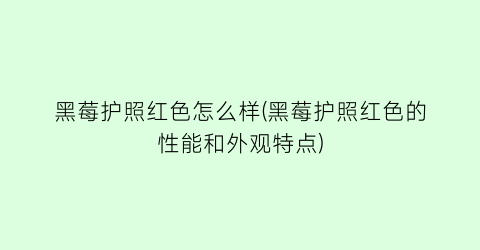 黑莓护照红色怎么样(黑莓护照红色的性能和外观特点)